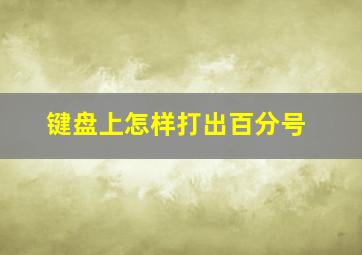 键盘上怎样打出百分号